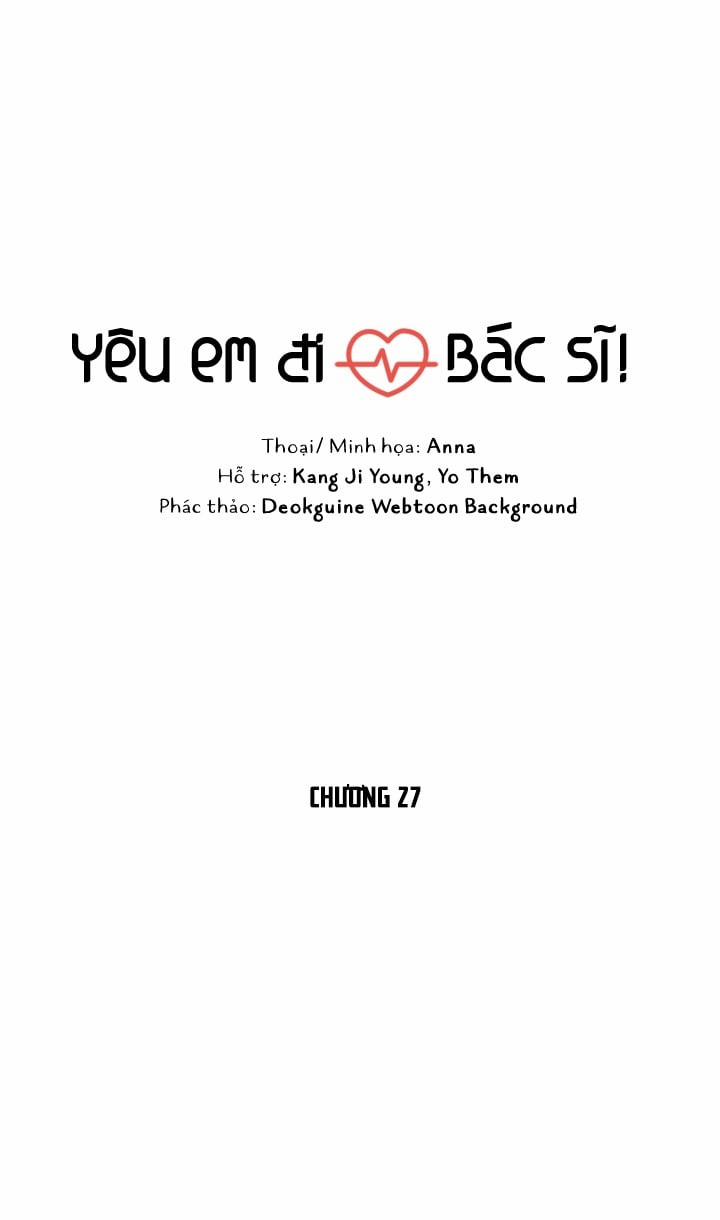 YÊU EM ĐI BÁC SĨ!

Thoại/ Minh họa: Anna
Hỗ trợ: Kang Ji Young, Yo Them
Phác thảo: Deokguine Webtoon Background

CHƯƠNG 27